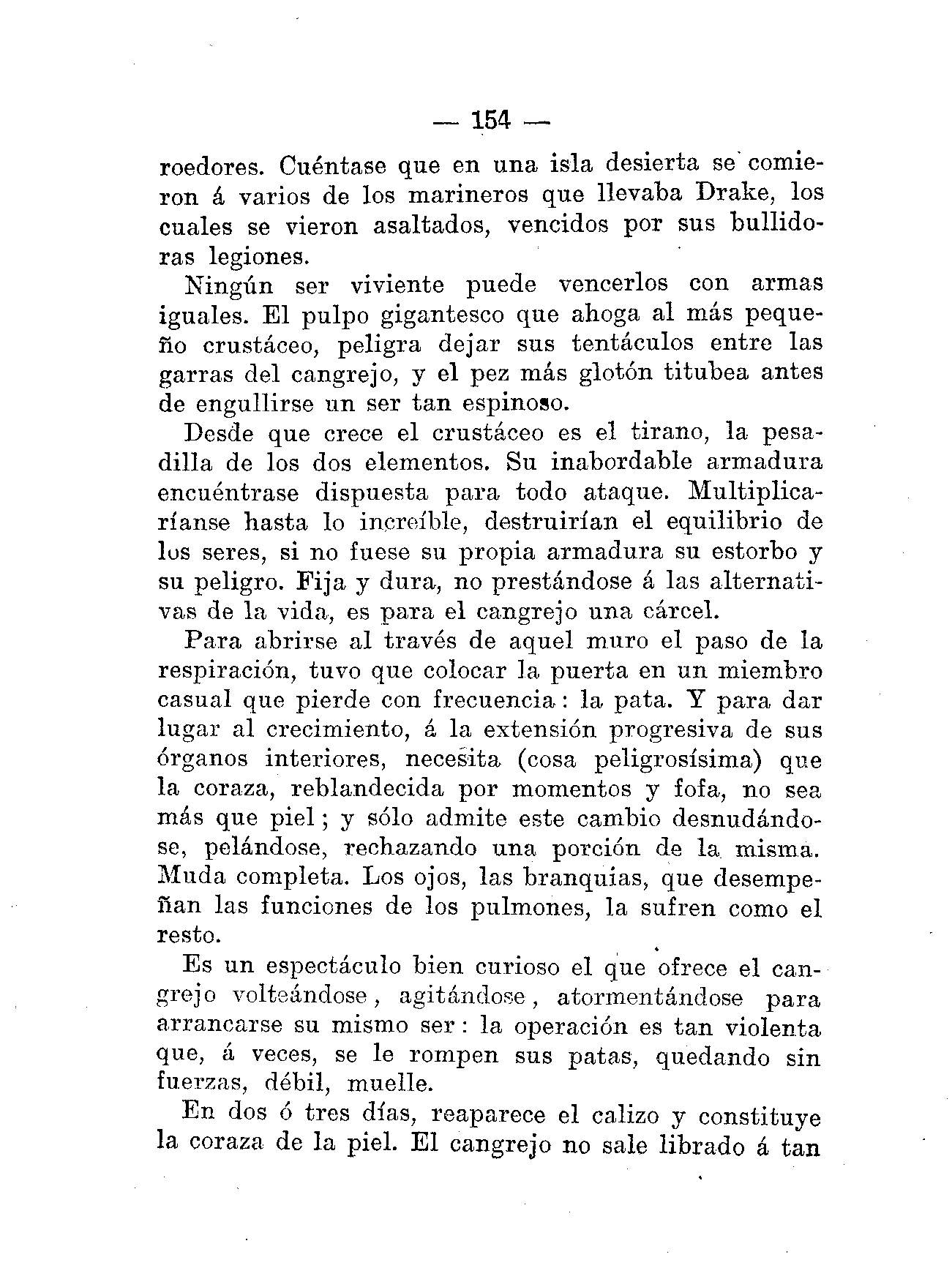 — 154 —

roedores. Cuéntase que en una isla desierta se comieron á varios de los marineros que llevaba Drake, los cuales se vieron asaltados, vencidos por sus bullidoras legiones.

Ningún ser viviente puede vencerlos con armas iguales. El pulpo gigantesco que ahoga al más pequeño crustáceo, peligra dejar sus tentáculos entre las garras del cangrejo, y el pez más glotón titubea antes de engullirse un ser tan espinoso.

Desde que crece el crustáceo es el tirano, la pesadilla de los dos elementos. Su inabordable armadura encuéntrase dispuesta para todo ataque. Multiplicaríanse hasta lo increíble, destruirían el equilibrio de los seres, si no fuese su propia armadura su estorbo y su peligro. Fija y dura, no prestándose á las alternativas de la vida, es para el cangrejo una cárcel.

Para abrirse al través de aquel muro el paso de la respiración, tuvo que colocar la puerta en un miembro casual que pierde con frecuencia: la pata. Y para dar lugar al crecimiento, á la extensión progresiva de sus órganos interiores, necesita (cosa peligrosísima) que la coraza, reblandecida por momentos y fofa, no sea más que piel; y sólo admite este cambio desnudándose, pelándose, rechazando una porción de la misma. Muda completa. Los ojos, las branquias, que desempeñan las funciones de los pulmones, la sufren como el resto.

Es un espectáculo bien curioso el que ofrece el cangrejo volteándose, agitándose, atormentándose para arrancarse su mismo ser: la operación es tan violenta que, á veces, se le rompen sus patas, quedando sin fuerzas, débil, muelle.

En dos ó tres días, reaparece el calizo y constituye la coraza de la piel. El cangrejo no sale librado á tan